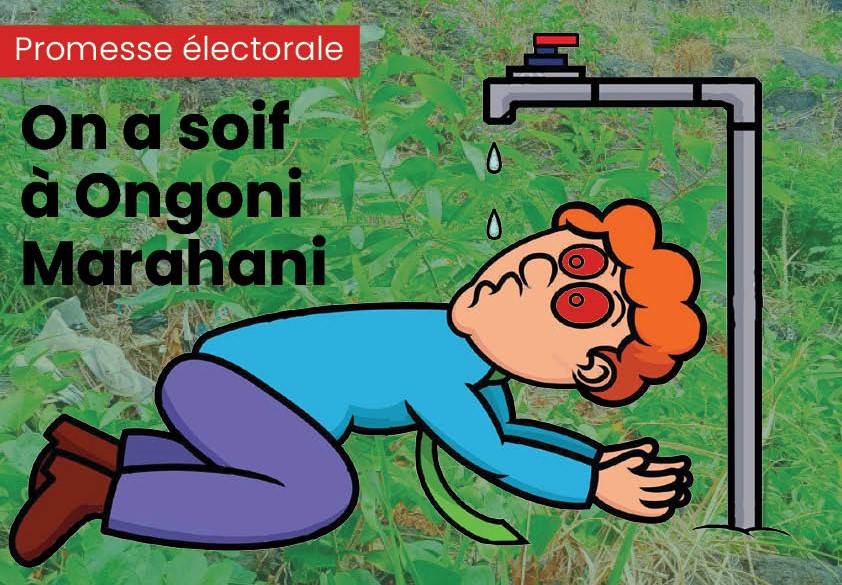 Promesse électorale

On a soif à Ongoni Marahani